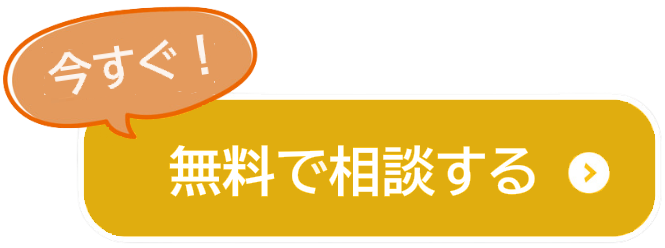 今すぐ！

無料で相談する